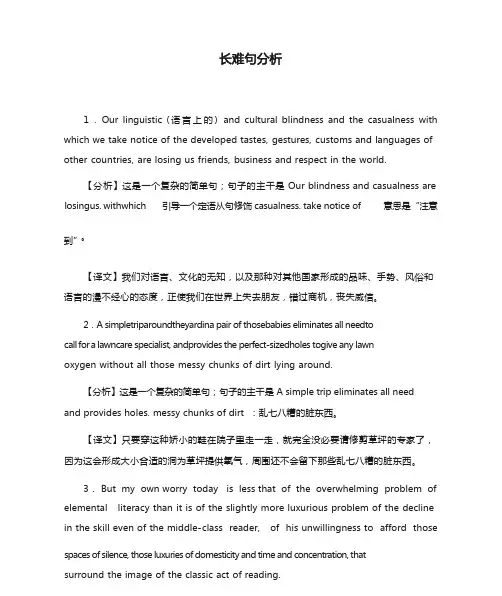 长难句分析

1．Our linguistic（语言上的）and cultural blindness and the casualness with which we take notice of the developed tastes, gestures, customs and languages of other countries, are losing us friends, business and respect in the world.

【分析】这是一个复杂的简单句；句子的主干是 Our blindness and casualness are losingus. withwhich 引导一个定语从句修饰 casualness. take notice of 意思是“注意到”。

【译文】我们对语言、文化的无知，以及那种对其他国家形成的品味、手势、风俗和语言的漫不经心的态度，正使我们在世界上失去朋友，错过商机，丧失威信。

2．A simpletriparoundtheyardina pair of thosebabies eliminates all needto call for a lawncare specialist, andprovides the perfect-sizedholes togive any lawn oxygen without all those messy chunks of dirt lying around.

【分析】这是一个复杂的简单句；句子的主干是 A simple trip eliminates all need and provides holes. messy chunks of dirt ：乱七八糟的脏东西。

【译文】只要穿这种娇小的鞋在院子里走一走，就完全没必要请修剪草坪的专家了，因为这会形成大小合适的洞为草坪提供氧气，周围还不会留下那些乱七八糟的脏东西。

3．But my own worry today is less that of the overwhelming problem of elemental literacy than it is of the slightly more luxurious problem of the decline in the skill even of the middle-class reader, of his unwillingness to afford those spaces of silence, those luxuries of domesticity and time and concentration, that surround the image of the classic act of reading.